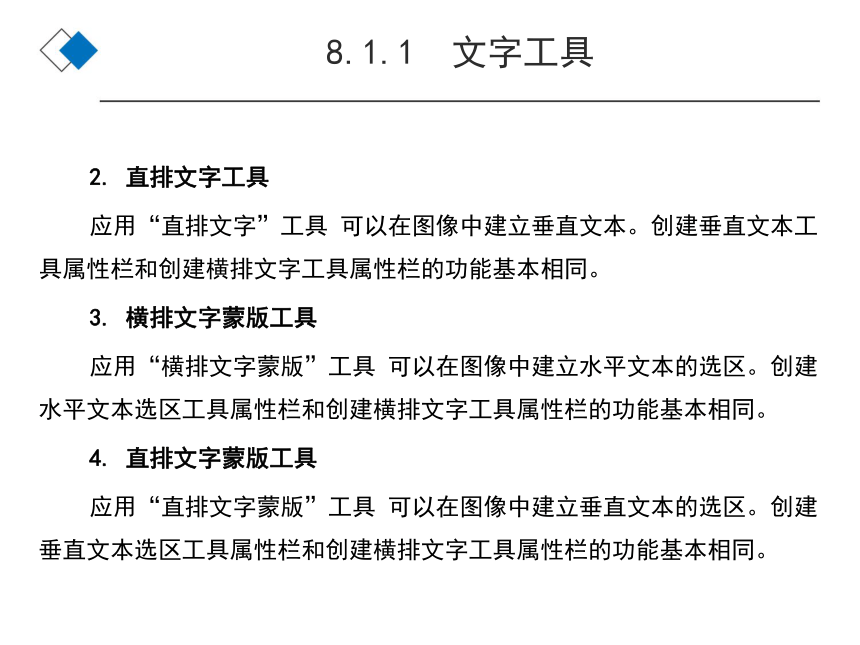 8.1.1　文字工具

2. 直排文字工具

应用“直排文字”工具 可以在图像中建立垂直文本。创建垂直文本工具属性栏和创建横排文字工具属性栏的功能基本相同。

3. 横排文字蒙版工具

应用“横排文字蒙版”工具 可以在图像中建立水平文本的选区。创建水平文本选区工具属性栏和创建横排文字工具属性栏的功能基本相同。

4. 直排文字蒙版工具

应用“直排文字蒙版”工具 可以在图像中建立垂直文本的选区。创建垂直文本选区工具属性栏和创建横排文字工具属性栏的功能基本相同。